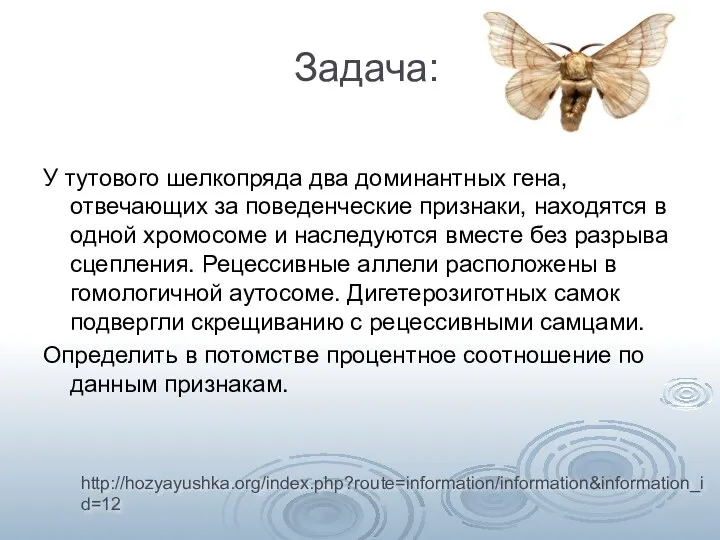 Задача:

У тутового шелкопряда два доминантных гена, отвечающих за поведенческие признаки, находятся в одной хромосоме и наследуются вместе без разрыва сцепления. Рецессивные аллели расположены в гомологичной аутосоме. Дигетерозиготных самок подвергли скрещиванию с рецессивными самцами.

Определить в потомстве процентное соотношение по данным признакам.

http://hozyayushka.org/index.php?route=information/information&information_id=12